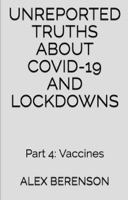 UNREPORTED TRUTHS ABOUT COVID-19 AND LOCKDOWNS

Part 4: Vaccines

ALEX BERENSON